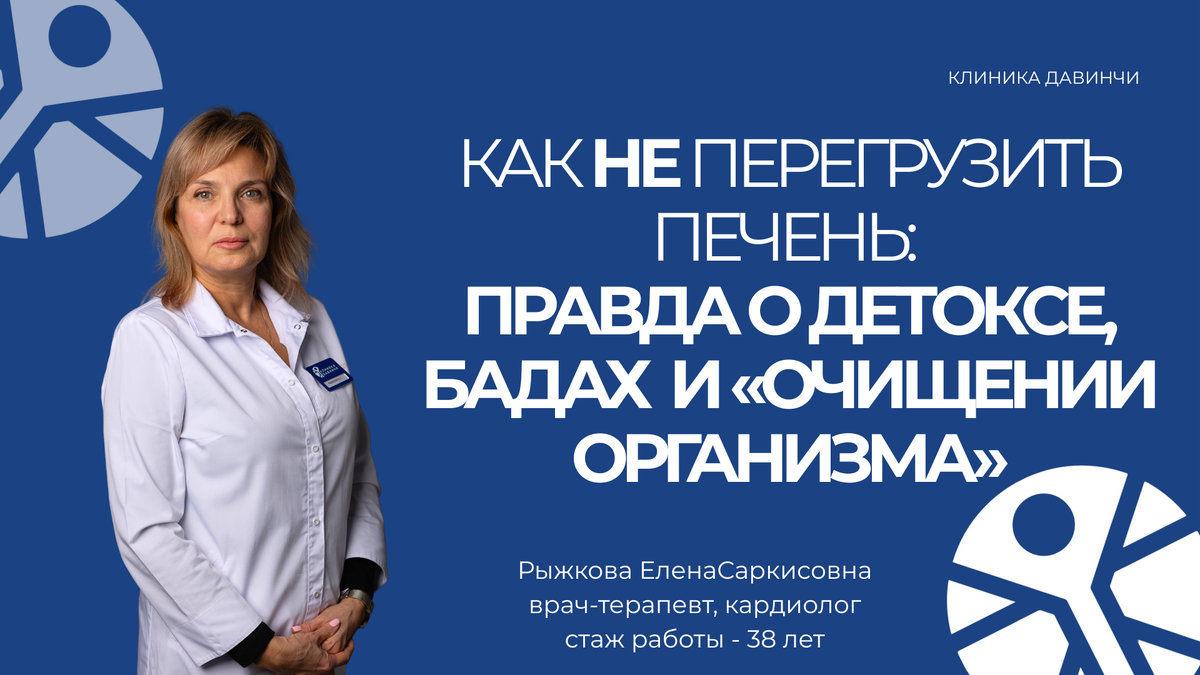 КЛИНИКА ДАВИНЧИ

КАК НЕ ПЕРЕГРУЗИТЬ ПЕЧЕНЬ: ПРАВДА О ДЕТОКСЕ, БАДАХ И «ОЧИЩЕНИИ ОРГАНИЗМА»

Рыжкова ЕленаСаркисовна
врач-терапевт, кардиолог
стаж работы - 38 лет